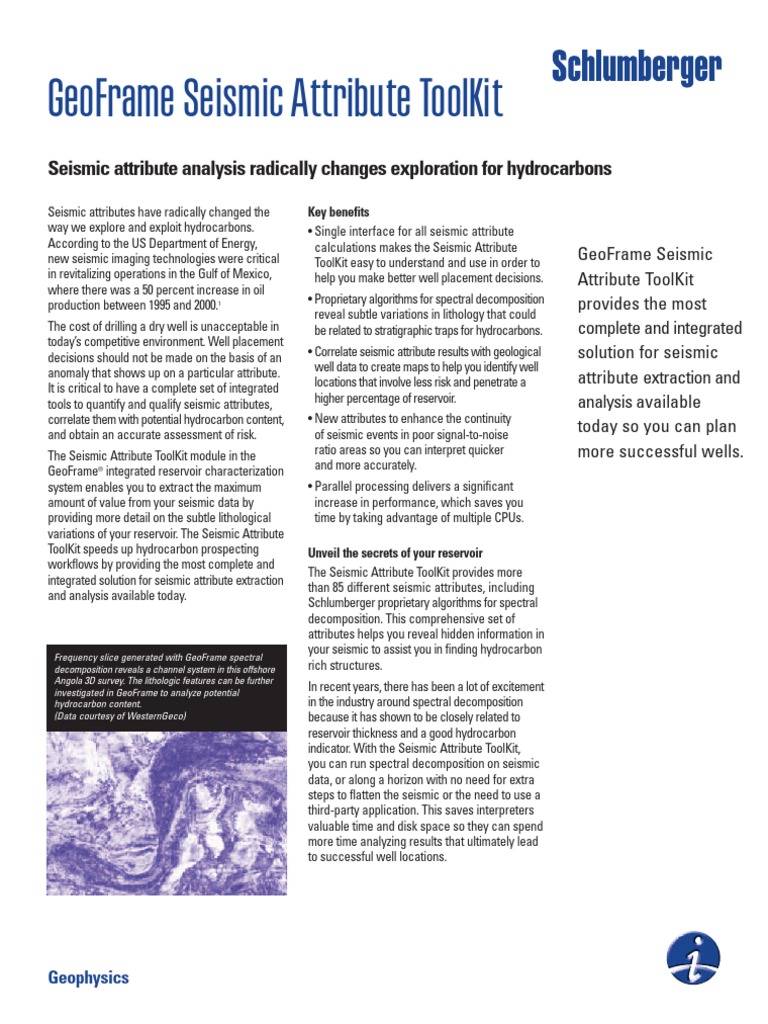 Schlumberger

GeoFrame Seismic Attribute ToolKit

Seismic attribute analysis radically changes exploration for hydrocarbons

Seismic attributes have radically changed the way we explore and exploit hydrocarbons. According to the US Department of Energy, new seismic imaging technologies were critical in revitalizing operations in the Gulf of Mexico, where there was a 50 percent increase in oil production between 1995 and 2000.$^1$

The cost of drilling a dry well is unacceptable in today's competitive environment. Well placement decisions should not be made on the basis of an anomaly that shows up on a particular attribute. It is critical to have a complete set of integrated tools to quantify and qualify seismic attributes, correlate them with potential hydrocarbon content, and obtain an accurate assessment of risk.

The Seismic Attribute ToolKit module in the GeoFrame® integrated reservoir characterization system enables you to extract the maximum amount of value from your seismic data by providing more detail on the subtle lithological variations of your reservoir. The Seismic Attribute ToolKit speeds up hydrocarbon prospecting workflows by providing the most complete and integrated solution for seismic attribute extraction and analysis available today.

Frequency slice generated with GeoFrame spectral decomposition reveals a channel system in this offshore Angola 3D survey. The lithologic features can be further investigated in GeoFrame to analyze potential hydrocarbon content.
(Data courtesy of WesternGeco)

Key benefits
• Single interface for all seismic attribute calculations makes the Seismic Attribute ToolKit easy to understand and use in order to help you make better well placement decisions.
• Proprietary algorithms for spectral decomposition reveal subtle variations in lithology that could be related to stratigraphic traps for hydrocarbons.
• Correlate seismic attribute results with geological well data to create maps to help you identify well locations that involve less risk and penetrate a higher percentage of reservoir.
• New attributes to enhance the continuity of seismic events in poor signal-to-noise ratio areas so you can interpret quicker and more accurately.
• Parallel processing delivers a significant increase in performance, which saves you time by taking advantage of multiple CPUs.

Unveil the secrets of your reservoir
The Seismic Attribute ToolKit provides more than 85 different seismic attributes, including Schlumberger proprietary algorithms for spectral decomposition. This comprehensive set of attributes helps you reveal hidden information in your seismic to assist you in finding hydrocarbon rich structures.

In recent years, there has been a lot of excitement in the industry around spectral decomposition because it has shown to be closely related to reservoir thickness and a good hydrocarbon indicator. With the Seismic Attribute ToolKit, you can run spectral decomposition on seismic data, or along a horizon with no need for extra steps to flatten the seismic or the need to use a third-party application. This saves interpreters valuable time and disk space so they can spend more time analyzing results that ultimately lead to successful well locations.

GeoFrame Seismic Attribute ToolKit provides the most complete and integrated solution for seismic attribute extraction and analysis available today so you can plan more successful wells.

Geophysics